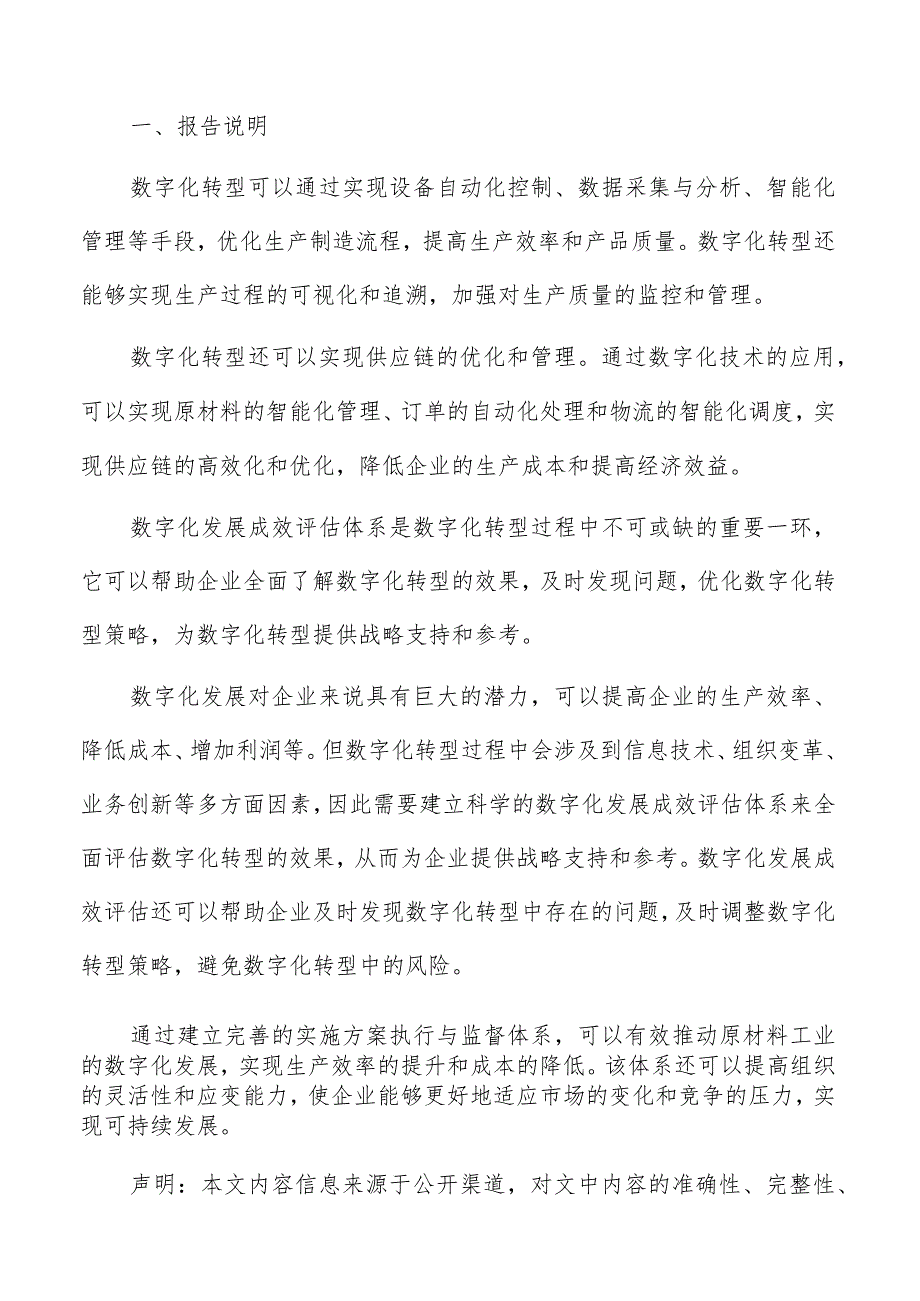 一、报告说明

数字化转型可以通过实现设备自动化控制、数据采集与分析、智能化管理等手段，优化生产制造流程，提高生产效率和产品质量。数字化转型还能够实现生产过程的可视化和追溯，加强对生产质量的监控和管理。

数字化转型还可以实现供应链的优化和管理。通过数字化技术的应用，可以实现原材料的智能化管理、订单的自动化处理和物流的智能化调度，实现供应链的高效化和优化，降低企业的生产成本和提高经济效益。

数字化发展成效评估体系是数字化转型过程中不可或缺的重要一环，它可以帮助企业全面了解数字化转型的效果，及时发现问题，优化数字化转型策略，为数字化转型提供战略支持和参考。

数字化发展对企业来说具有巨大的潜力，可以提高企业的生产效率、降低成本、增加利润等。但数字化转型过程中会涉及到信息技术、组织变革、业务创新等多方面因素，因此需要建立科学的数字化发展成效评估体系来全面评估数字化转型的效果，从而为企业提供战略支持和参考。数字化发展成效评估还可以帮助企业及时发现数字化转型中存在的问题，及时调整数字化转型策略，避免数字化转型中的风险。

通过建立完善的实施方案执行与监督体系，可以有效推动原材料工业的数字化发展，实现生产效率的提升和成本的降低。该体系还可以提高组织的灵活性和应变能力，使企业能够更好地适应市场的变化和竞争的压力，实现可持续发展。

声明：本文内容信息来源于公开渠道，对文中内容的准确性、完整性、